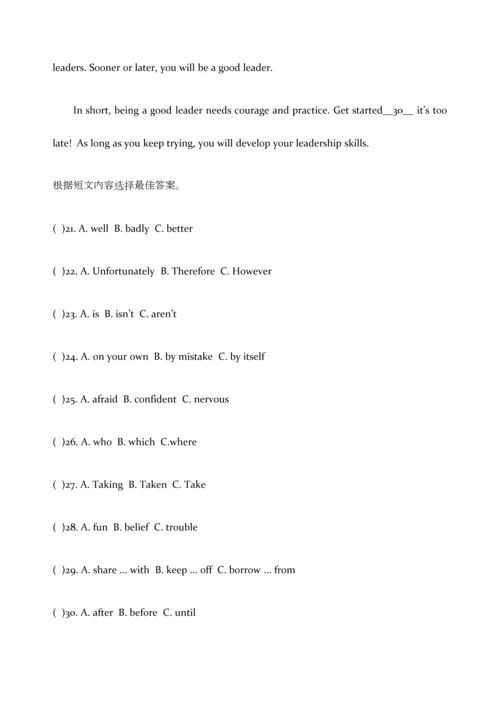 leaders. Sooner or later, you will be a good leader.

In short, being a good leader needs courage and practice. Get started__30__ it's too late! As long as you keep trying, you will develop your leadership skills.

根据短文内容选择最佳答案。

( )21. A. well B. badly C. better

( )22. A. Unfortunately B. Therefore C. However

( )23. A. is B. isn't C. aren't

( )24. A. on your own B. by mistake C. by itself

( )25. A. afraid B. confident C. nervous

( )26. A. who B. which C.where

( )27. A. Taking B. Taken C. Take

( )28. A. fun B. belief C. trouble

( )29. A. share ... with B. keep ... off C. borrow ... from

( )30. A. after B. before C. until